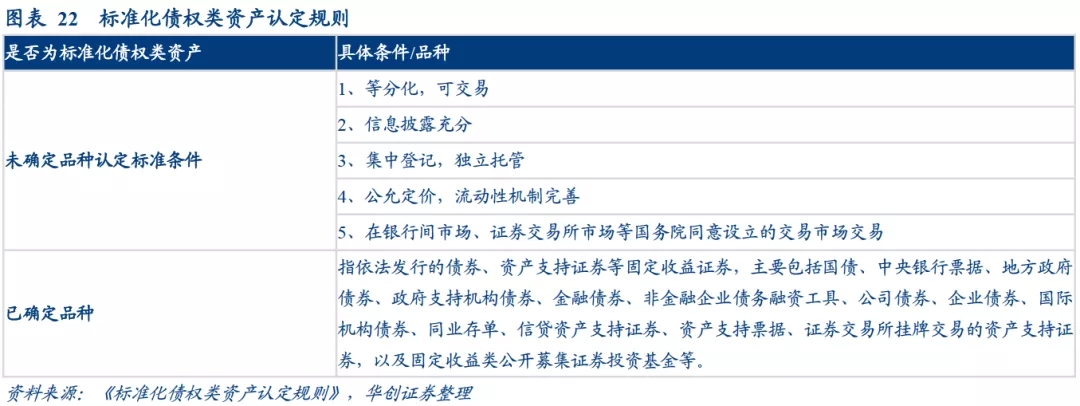 图表 22 标准化债权类资产认定规则

| 是否为标准化债权类资产 | 具体条件/品种 |
|---|---|
| 未确定品种认定标准条件 | 1、等分化，可交易 |
| | 2、信息披露充分 |
| | 3、集中登记，独立托管 |
| | 4、公允定价，流动性机制完善 |
| | 5、在银行间市场、证券交易所市场等国务院同意设立的交易市场交易 |
| 已确定品种 | 指依法发行的债券、资产支持证券等固定收益证券，主要包括国债、中央银行票据、地方政府债券、政府支持机构债券、金融债券、非金融企业债务融资工具、公司债券、企业债券、国际机构债券、同业存单、信贷资产支持证券、资产支持票据、证券交易所挂牌交易的资产支持证券，以及固定收益类公开募集证券投资基金等。 |

资料来源：《标准化债权类资产认定规则》，华创证券整理